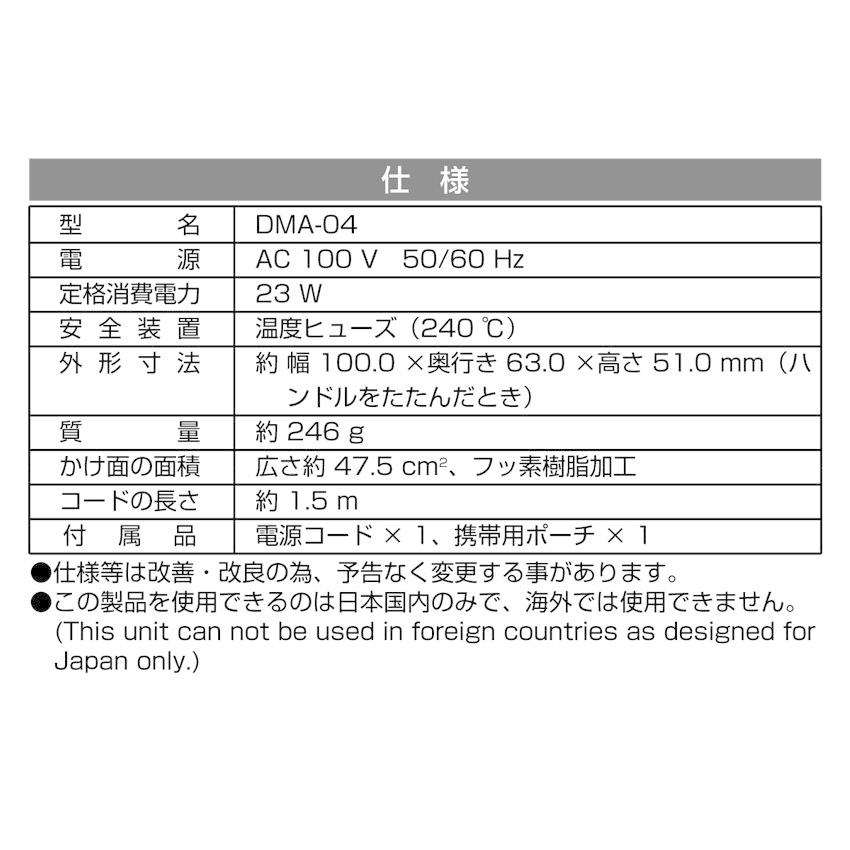 仕　様

| 型　　名 | DMA-04 |
|---|---|
| 電　　源 | AC 100 V　50/60 Hz |
| 定格消費電力 | 23 W |
| 安全装置 | 温度ヒューズ（240 ℃） |
| 外形寸法 | 約 幅 100.0 ×奥行き 63.0 ×高さ 51.0 mm（ハンドルをたたんだとき） |
| 質　　量 | 約 246 g |
| かけ面の面積 | 広さ約 47.5 $cm^2$、フッ素樹脂加工 |
| コードの長さ | 約 1.5 m |
| 付属品 | 電源コード × 1、携帯用ポーチ × 1 |

●仕様等は改善・改良の為、予告なく変更する事があります。
●この製品を使用できるのは日本国内のみで、海外では使用できません。(This unit can not be used in foreign countries as designed for Japan only.)